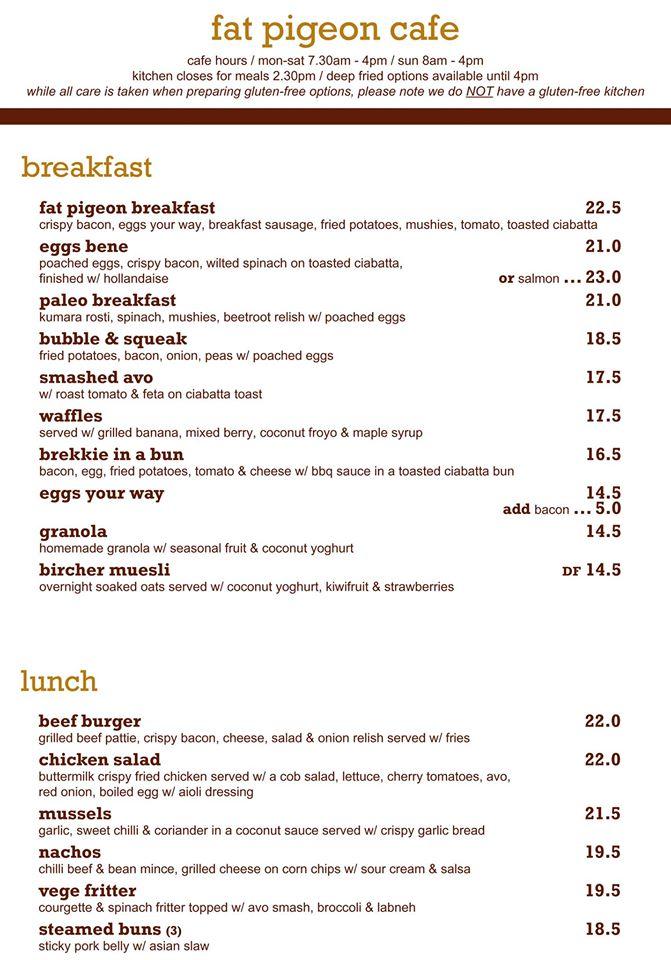 fat pigeon cafe

cafe hours / mon-sat 7.30am - 4pm / sun 8am - 4pm
kitchen closes for meals 2.30pm / deep fried options available until 4pm
while all care is taken when preparing gluten-free options, please note we do NOT have a gluten-free kitchen

breakfast

fat pigeon breakfast 22.5
crispy bacon, eggs your way, breakfast sausage, fried potatoes, mushies, tomato, toasted ciabatta

eggs bene 21.0
poached eggs, crispy bacon, wilted spinach on toasted ciabatta, finished w/ hollandaise
or salmon ... 23.0

paleo breakfast 21.0
kumara rosti, spinach, mushies, beetroot relish w/ poached eggs

bubble & squeak 18.5
fried potatoes, bacon, onion, peas w/ poached eggs

smashed avo 17.5
w/ roast tomato & feta on ciabatta toast

waffles 17.5
served w/ grilled banana, mixed berry, coconut froyo & maple syrup

brekkie in a bun 16.5
bacon, egg, fried potatoes, tomato & cheese w/ bbq sauce in a toasted ciabatta bun

eggs your way 14.5
add bacon ... 5.0

granola 14.5
homemade granola w/ seasonal fruit & coconut yoghurt

bircher muesli DF 14.5
overnight soaked oats served w/ coconut yoghurt, kiwifruit & strawberries

lunch

beef burger 22.0
grilled beef pattie, crispy bacon, cheese, salad & onion relish served w/ fries

chicken salad 22.0
buttermilk crispy fried chicken served w/ a cob salad, lettuce, cherry tomatoes, avo, red onion, boiled egg w/ aioli dressing

mussels 21.5
garlic, sweet chilli & coriander in a coconut sauce served w/ crispy garlic bread

nachos 19.5
chilli beef & bean mince, grilled cheese on corn chips w/ sour cream & salsa

vege fritter 19.5
courgette & spinach fritter topped w/ avo smash, broccoli & labneh

steamed buns (3) 18.5
sticky pork belly w/ asian slaw